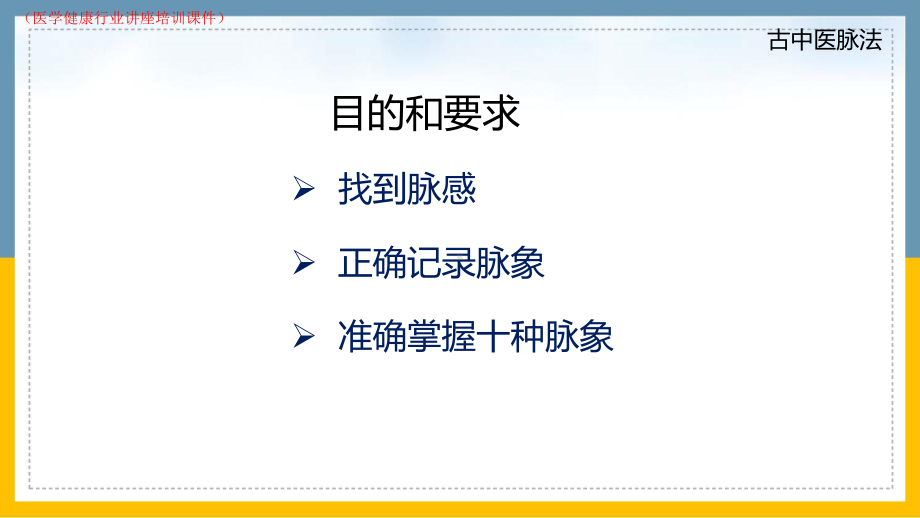 （医学健康行业讲座培训课件）

古中医脉法

目的和要求

➢ 找到脉感

➢ 正确记录脉象

➢ 准确掌握十种脉象